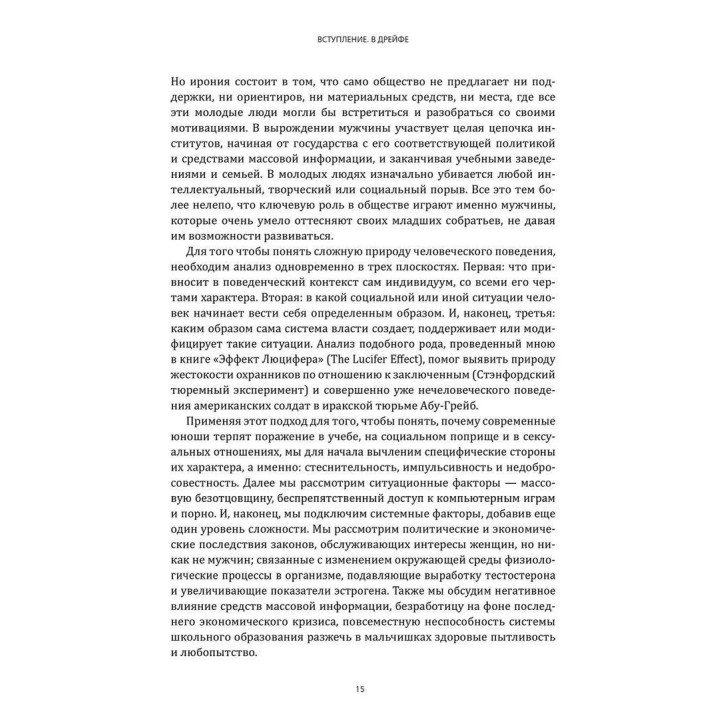 ВСТУПЛЕНИЕ. В ДРЕЙФЕ

Но ирония состоит в том, что само общество не предлагает ни поддержки, ни ориентиров, ни материальных средств, ни места, где все эти молодые люди могли бы встретиться и разобраться со своими мотивациями. В вырождении мужчины участвует целая цепочка институтов, начиная от государства с его соответствующей политикой и средствами массовой информации, и заканчивая учебными заведениями и семьей. В молодых людях изначально убивается любой интеллектуальный, творческий или социальный порыв. Все это тем более нелепо, что ключевую роль в обществе играют именно мужчины, которые очень умело оттесняют своих младших собратьев, не давая им возможности развиваться.

Для того чтобы понять сложную природу человеческого поведения, необходим анализ одновременно в трех плоскостях. Первая: что привносит в поведенческий контекст сам индивидуум, со всеми его чертами характера. Вторая: в какой социальной или иной ситуации человек начинает вести себя определенным образом. И, наконец, третья: каким образом сама система власти создает, поддерживает или модифицирует такие ситуации. Анализ подобного рода, проведенный мною в книге «Эффект Люцифера» (The Lucifer Effect), помог выявить природу жестокости охранников по отношению к заключенным (Стэнфордский тюремный эксперимент) и совершенно уже нечеловеческого поведения американских солдат в иракской тюрьме Абу-Грейб.

Применяя этот подход для того, чтобы понять, почему современные юноши терпят поражение в учебе, на социальном поприще и в сексуальных отношениях, мы для начала вычленим специфические стороны их характера, а именно: стеснительность, импульсивность и недобросовестность. Далее мы рассмотрим ситуационные факторы — массовую безотцовщину, беспрепятственный доступ к компьютерным играм и порно. И, наконец, мы подключим системные факторы, добавив еще один уровень сложности. Мы рассмотрим политические и экономические последствия законов, обслуживающих интересы женщин, но никак не мужчин; связанные с изменением окружающей среды физиологические процессы в организме, подавляющие выработку тестостерона и увеличивающие показатели эстрогена. Также мы обсудим негативное влияние средств массовой информации, безработицу на фоне последнего экономического кризиса, повсеместную неспособность системы школьного образования разжечь в мальчишках здоровые пытливость и любопытство.

15